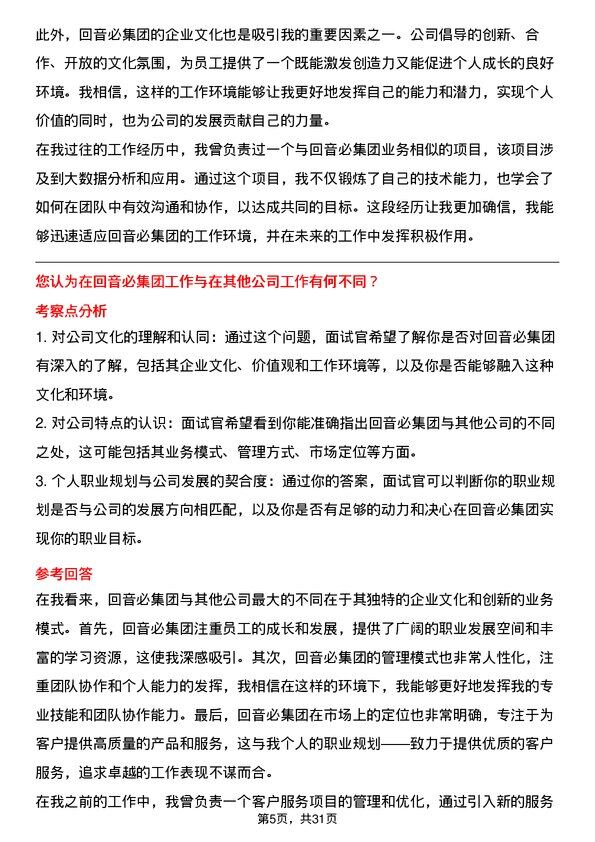 此外，回音必集团的企业文化也是吸引我的重要因素之一。公司倡导的创新、合作、开放的文化氛围，为员工提供了一个既能激发创造力又能促进个人成长的良好环境。我相信，这样的工作环境能够让我更好地发挥自己的能力和潜力，实现个人价值的同时，也为公司的发展贡献自己的力量。
在我过往的工作经历中，我曾负责过一个与回音必集团业务相似的项目，该项目涉及到大数据分析和应用。通过这个项目，我不仅锻炼了自己的技术能力，也学会了如何在团队中有效沟通和协作，以达成共同的目标。这段经历让我更加确信，我能够迅速适应回音必集团的工作环境，并在未来的工作中发挥积极作用。

您认为在回音必集团工作与在其他公司工作有何不同？

考察点分析

1. 对公司文化的理解和认同：通过这个问题，面试官希望了解你是否对回音必集团有深入的了解，包括其企业文化、价值观和工作环境等，以及你是否能够融入这种文化和环境。
2. 对公司特点的认识：面试官希望看到你能准确指出回音必集团与其他公司的不同之处，这可能包括其业务模式、管理方式、市场定位等方面。
3. 个人职业规划与公司发展的契合度：通过你的答案，面试官可以判断你的职业规划是否与公司的发展方向相匹配，以及你是否有足够的动力和决心在回音必集团实现你的职业目标。

参考回答

在我看来，回音必集团与其他公司最大的不同在于其独特的企业文化和创新的业务模式。首先，回音必集团注重员工的成长和发展，提供了广阔的职业发展空间和丰富的学习资源，这使我深感吸引。其次，回音必集团的管理模式也非常人性化，注重团队协作和个人能力的发挥，我相信在这样的环境下，我能够更好地发挥我的专业技能和团队协作能力。最后，回音必集团在市场上的定位也非常明确，专注于为客户提供高质量的产品和服务，这与我个人的职业规划——致力于提供优质的客户服务，追求卓越的工作表现不谋而合。
在我之前的工作中，我曾负责一个客户服务项目的管理和优化，通过引入新的服务

第5页，共31页